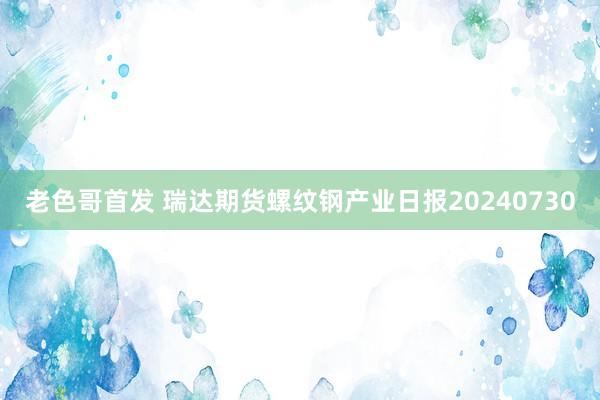 老色哥首发 瑞达期货螺纹钢产业日报20240730